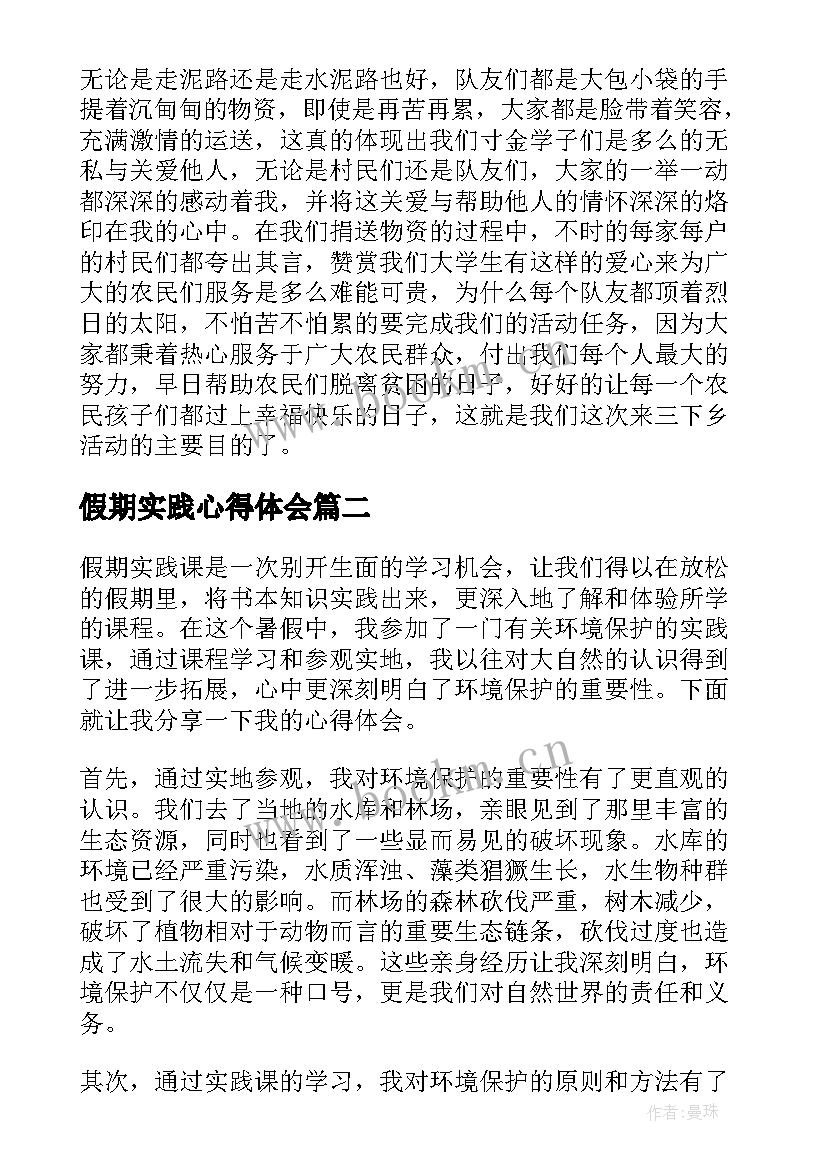 无论是走泥路还是走水泥路也好，队友们都是大包小袋的手提着沉甸甸的物资，即使是再苦再累，大家都是脸带着笑容，充满激情的运送，这真的体现出我们寸金学子们是多么的无私与关爱他人，无论是村民们还是队友们，大家的一举一动都深深的感动着我，并将这关爱与帮助他人的情怀深深的烙印在我的心中。在我们捐送物资的过程中，不时的每家每户的村民们都夸出其言，赞赏我们大学生有这样的爱心来为广大的农民们服务是多么难能可贵，为什么每个队友都顶着烈日的太阳，不怕苦不怕累的要完成我们的活动任务，因为大家都秉着热心服务于广大农民群众，付出我们每个人最大的努力，早日帮助农民们脱离贫困的日子，好好的让每一个农民孩子们都过上幸福快乐的日子，这就是我们这次来三下乡活动的主要目的了。

假期实践心得体会篇二

假期实践课是一次别开生面的学习机会，让我们得以在放松的假期里，将书本知识实践出来，更深入地了解和体验所学的课程。在这个暑假中，我参加了一门有关环境保护的实践课，通过课程学习和参观实地，我以往对大自然的认识得到了进一步拓展，心中更深刻明白了环境保护的重要性。下面就让我分享一下我的心得体会。

首先，通过实地参观，我对环境保护的重要性有了更直观的认识。我们去了当地的水库和林场，亲眼见到了那里丰富的生态资源，同时也看到了一些显而易见的破坏现象。水库的环境已经严重污染，水质浑浊、藻类猖獗生长，水生物种群也受到了很大的影响。而林场的森林砍伐严重，树木减少，破坏了植物相对于动物而言的重要生态链条，砍伐过度也造成了水土流失和气候变暖。这些亲身经历让我深刻明白，环境保护不仅仅是一种口号，更是我们对自然世界的责任和义务。

其次，通过实践课的学习，我对环境保护的原则和方法有了

www.bookm.cn

作者：曼珠